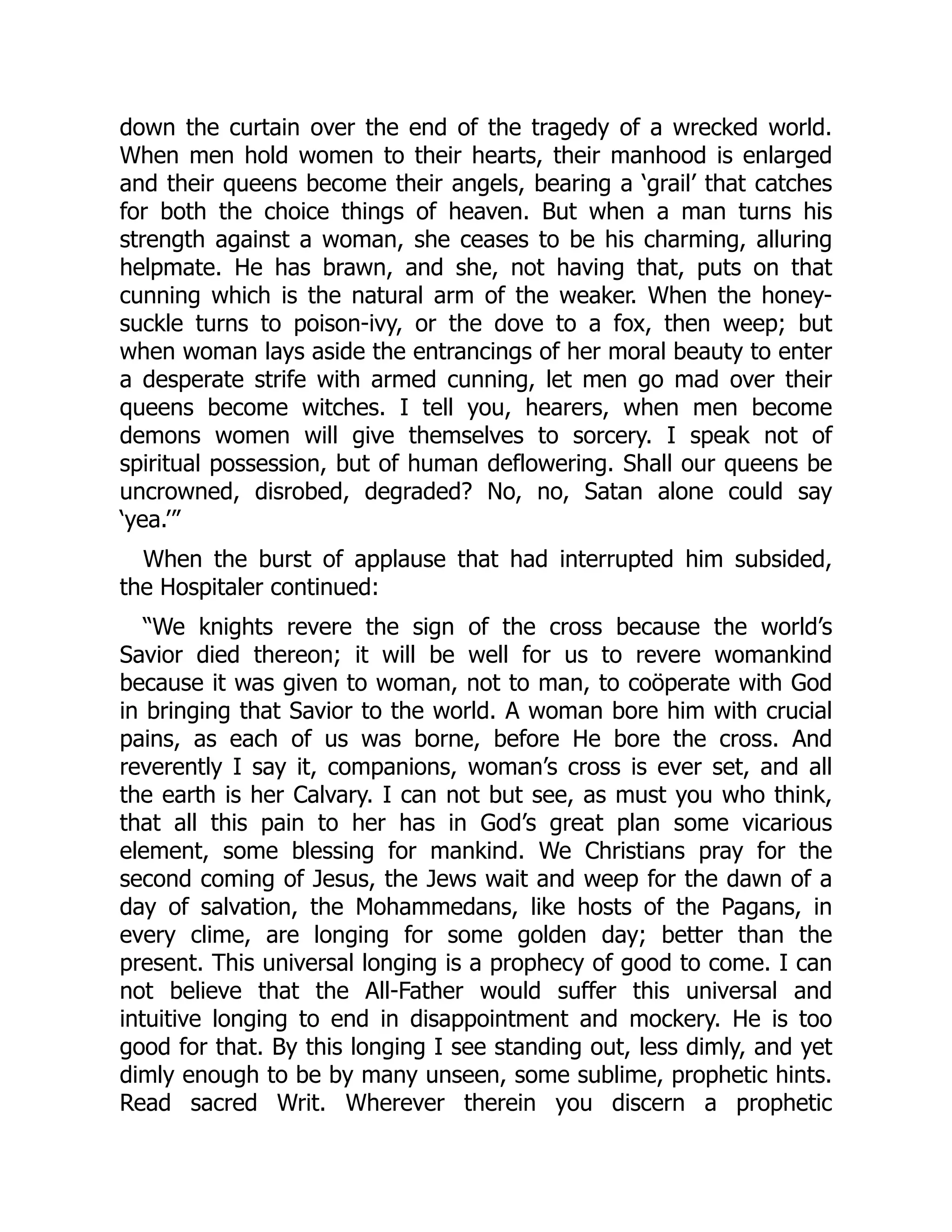 down the curtain over the end of the tragedy of a wrecked world. When men hold women to their hearts, their manhood is enlarged and their queens become their angels, bearing a ‘grail’ that catches for both the choice things of heaven. But when a man turns his strength against a woman, she ceases to be his charming, alluring helpmate. He has brawn, and she, not having that, puts on that cunning which is the natural arm of the weaker. When the honeysuckle turns to poison-ivy, or the dove to a fox, then weep; but when woman lays aside the entrancings of her moral beauty to enter a desperate strife with armed cunning, let men go mad over their queens become witches. I tell you, hearers, when men become demons women will give themselves to sorcery. I speak not of spiritual possession, but of human deflowering. Shall our queens be uncrowned, disrobed, degraded? No, no, Satan alone could say ‘yea.’”

When the burst of applause that had interrupted him subsided, the Hospitaler continued:

“We knights revere the sign of the cross because the world’s Savior died thereon; it will be well for us to revere womankind because it was given to woman, not to man, to coöperate with God in bringing that Savior to the world. A woman bore him with crucial pains, as each of us was borne, before He bore the cross. And reverently I say it, companions, woman’s cross is ever set, and all the earth is her Calvary. I can not but see, as must you who think, that all this pain to her has in God’s great plan some vicarious element, some blessing for mankind. We Christians pray for the second coming of Jesus, the Jews wait and weep for the dawn of a day of salvation, the Mohammedans, like hosts of the Pagans, in every clime, are longing for some golden day; better than the present. This universal longing is a prophecy of good to come. I can not believe that the All-Father would suffer this universal and intuitive longing to end in disappointment and mockery. He is too good for that. By this longing I see standing out, less dimly, and yet dimly enough to be by many unseen, some sublime, prophetic hints. Read sacred Writ. Wherever therein you discern a prophetic